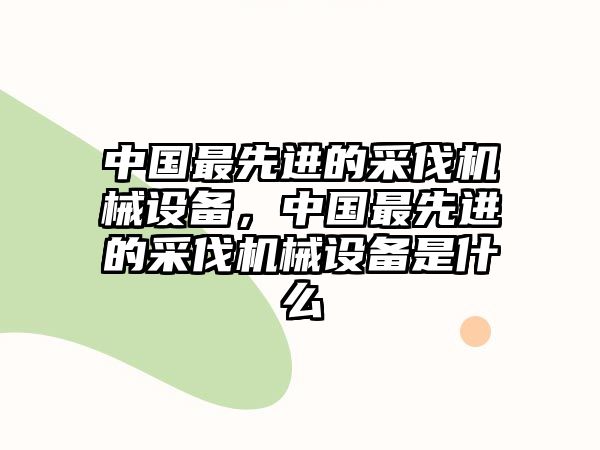 中国最先进的采伐机械设备，中国最先进的采伐机械设备是什么